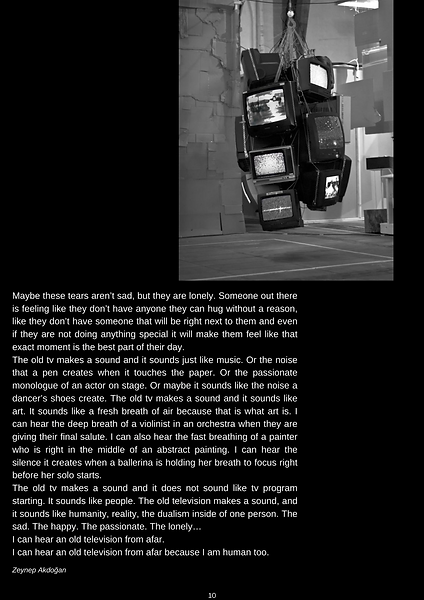 Maybe these tears aren't sad, but they are lonely. Someone out there is feeling like they don't have anyone they can hug without a reason, like they don't have someone that will be right next to them and even if they are not doing anything special it will make them feel like that exact moment is the best part of their day.
The old tv makes a sound and it sounds just like music. Or the noise that a pen creates when it touches the paper. Or the passionate monologue of an actor on stage. Or maybe it sounds like the noise a dancer's shoes create. The old tv makes a sound and it sounds like art. It sounds like a fresh breath of air because that is what art is. I can hear the deep breath of a violinist in an orchestra when they are giving their final salute. I can also hear the fast breathing of a painter who is right in the middle of an abstract painting. I can hear the silence it creates when a ballerina is holding her breath to focus right before her solo starts.
The old tv makes a sound and it does not sound like tv program starting. It sounds like people. The old television makes a sound, and it sounds like humanity, reality, the dualism inside of one person. The sad. The happy. The passionate. The lonely...
I can hear an old television from afar.
I can hear an old television from afar because I am human too.

Zeynep Akdoğan

10